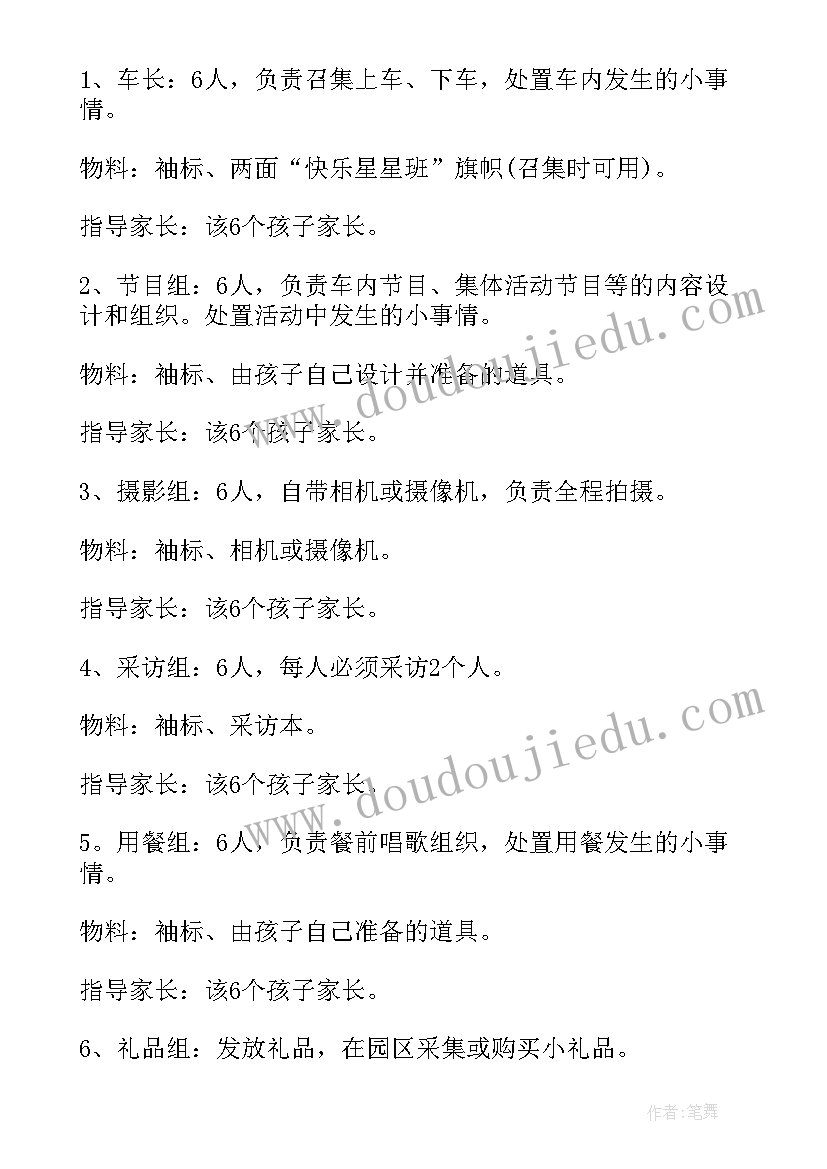 1、车长：6人，负责召集上车、下车，处置车内发生的小事情。

物料：袖标、两面“快乐星星班”旗帜(召集时可用)。

指导家长：该6个孩子家长。

2、节目组：6人，负责车内节目、集体活动节目等的内容设计和组织。处置活动中发生的小事情。

物料：袖标、由孩子自己设计并准备的道具。

指导家长：该6个孩子家长。

3、摄影组：6人，自带相机或摄像机，负责全程拍摄。

物料：袖标、相机或摄像机。

指导家长：该6个孩子家长。

4、采访组：6人，每人必须采访2个人。

物料：袖标、采访本。

指导家长：该6个孩子家长。

5。用餐组：6人，负责餐前唱歌组织，处置用餐发生的小事情。

物料：袖标、由孩子自己准备的道具。

指导家长：该6个孩子家长。

6、礼品组：发放礼品，在园区采集或购买小礼品。

www.doudoujiedu.com

www.doudoujiedu.com

作者:笔舞